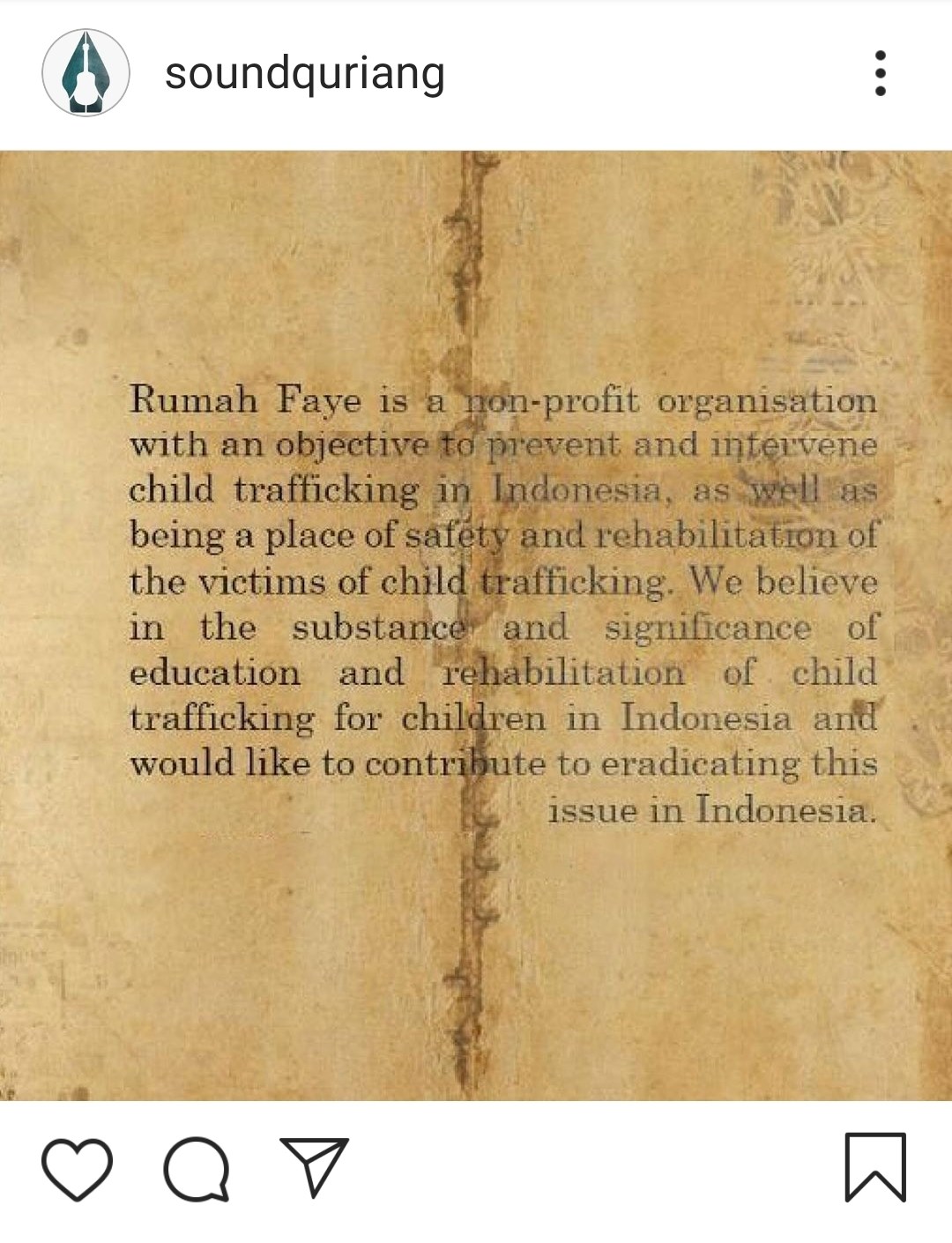 soundquriang

Rumah Faye is a non-profit organisation with an objective to prevent and intervene child trafficking in Indonesia, as well as being a place of safety and rehabilitation of the victims of child trafficking. We believe in the substance and significance of education and rehabilitation of child trafficking for children in Indonesia and would like to contribute to eradicating this issue in Indonesia.